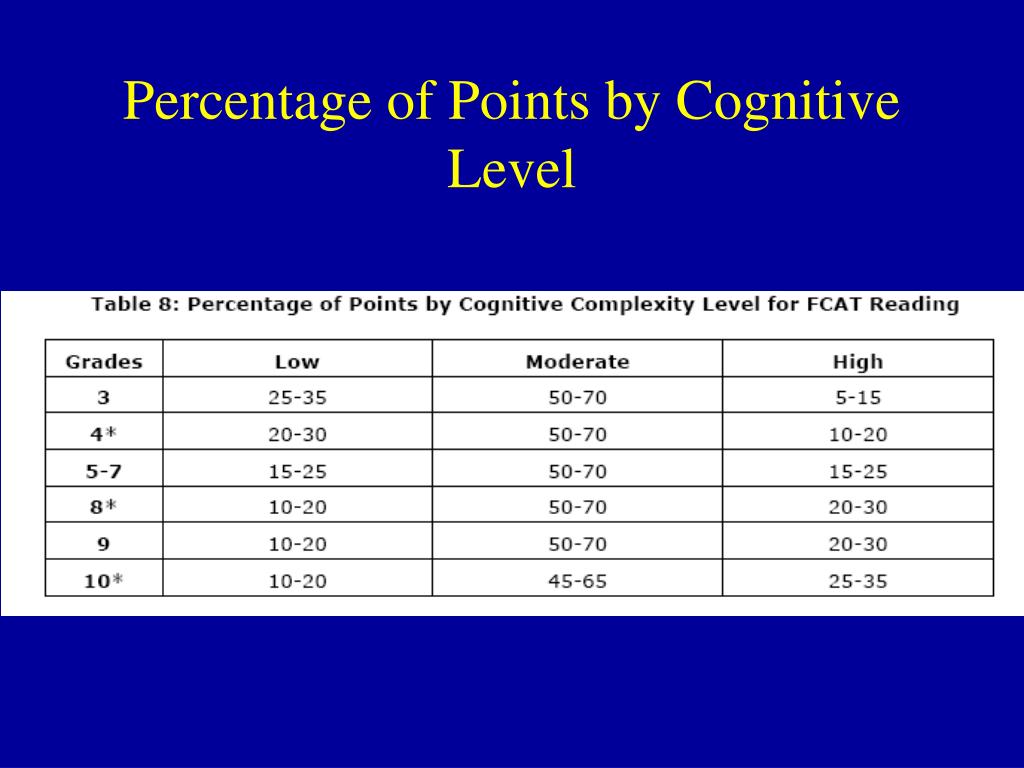 Percentage of Points by Cognitive Level

Table 8: Percentage of Points by Cognitive Complexity Level for FCAT Reading

| Grades | Low | Moderate | High |
|---|---|---|---|
| 3 | 25-35 | 50-70 | 5-15 |
| 4* | 20-30 | 50-70 | 10-20 |
| 5-7 | 15-25 | 50-70 | 15-25 |
| 8* | 10-20 | 50-70 | 20-30 |
| 9 | 10-20 | 50-70 | 20-30 |
| 10* | 10-20 | 45-65 | 25-35 |